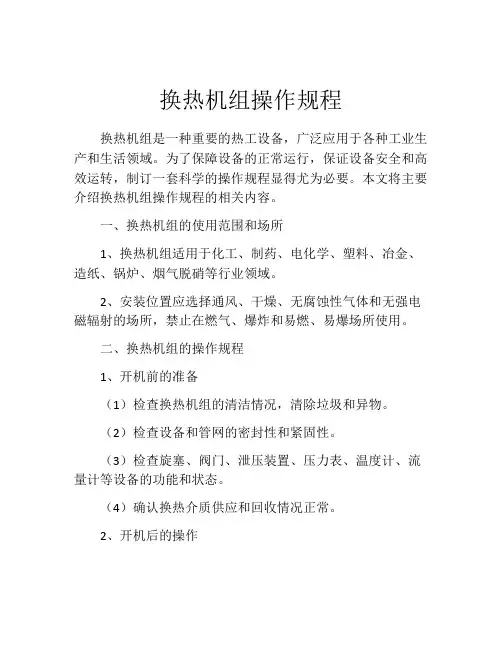 换热机组操作规程

换热机组是一种重要的热工设备，广泛应用于各种工业生产和生活领域。为了保障设备的正常运行，保证设备安全和高效运转，制订一套科学的操作规程显得尤为必要。本文将主要介绍换热机组操作规程的相关内容。

一、换热机组的使用范围和场所

1、换热机组适用于化工、制药、电化学、塑料、冶金、造纸、锅炉、烟气脱硝等行业领域。

2、安装位置应选择通风、干燥、无腐蚀性气体和无强电磁辐射的场所，禁止在燃气、爆炸和易燃、易爆场所使用。

二、换热机组的操作规程

1、开机前的准备

（1）检查换热机组的清洁情况，清除垃圾和异物。

（2）检查设备和管网的密封性和紧固性。

（3）检查旋塞、阀门、泄压装置、压力表、温度计、流量计等设备的功能和状态。

（4）确认换热介质供应和回收情况正常。

2、开机后的操作